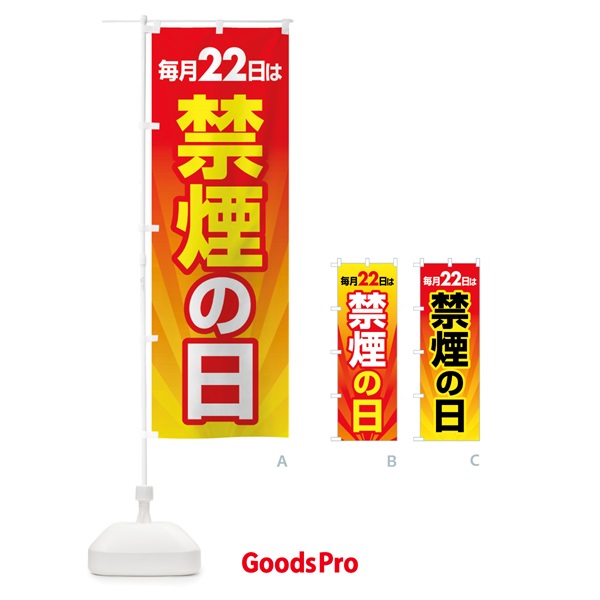 毎月22日は
禁煙の日

A

毎月22日は
禁煙の日

B

毎月22日は
禁煙の日

C

GoodsPro